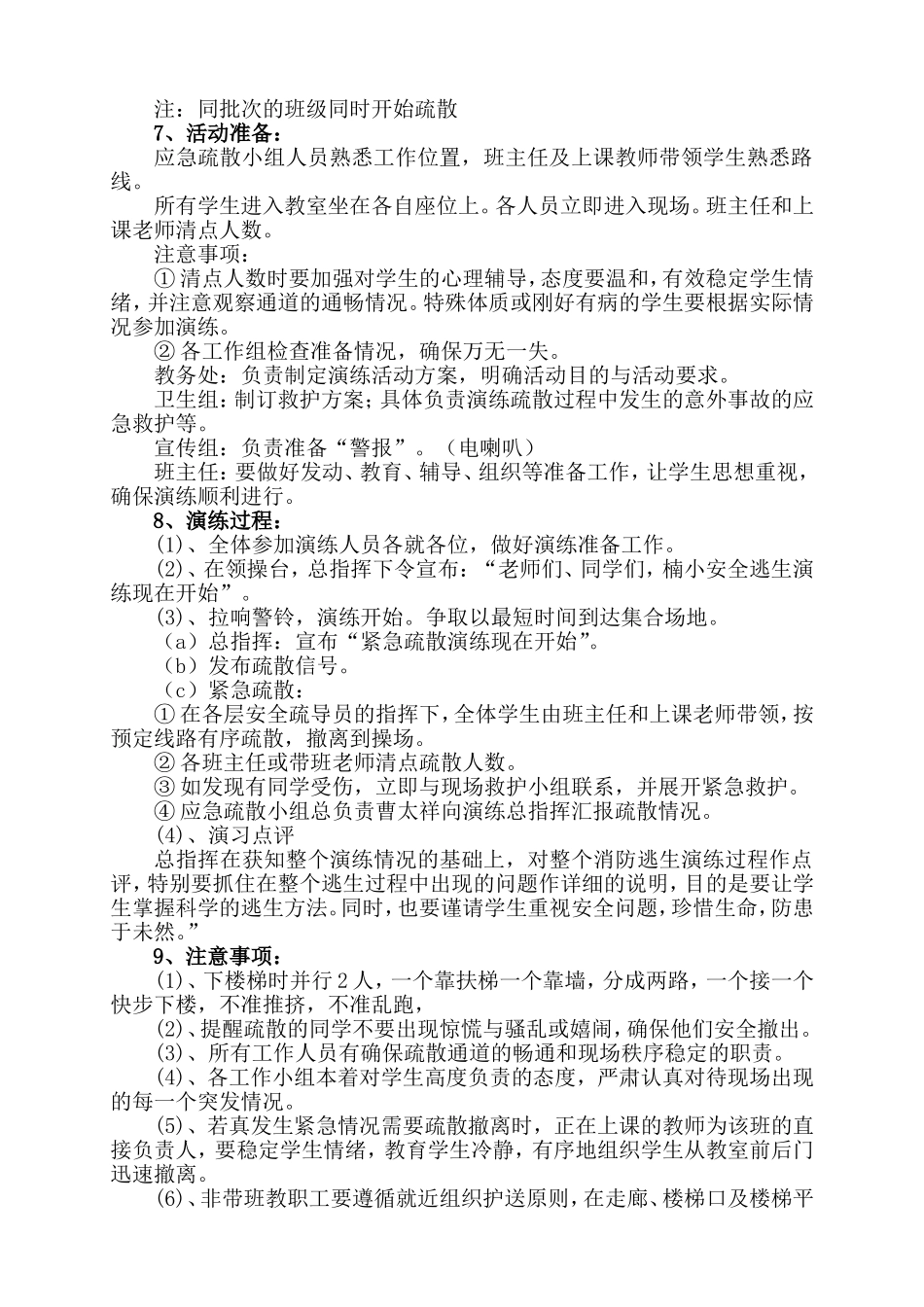 注：同批次的班级同时开始疏散

7、活动准备：

应急疏散小组人员熟悉工作位置，班主任及上课教师带领学生熟悉路线。

所有学生进入教室坐在各自座位上。各人员立即进入现场。班主任和上课老师清点人数。

注意事项：

①清点人数时要加强对学生的心理辅导，态度要温和，有效稳定学生情绪，并注意观察通道的通畅情况。特殊体质或刚好有病的学生要根据实际情况参加演练。

②各工作组检查准备情况，确保万无一失。

教务处：负责制定演练活动方案，明确活动目的与活动要求。

卫生组：制订救护方案；具体负责演练疏散过程中发生的意外事故的应急救护等。

宣传组：负责准备“警报”。（电喇叭）

班主任：要做好发动、教育、辅导、组织等准备工作，让学生思想重视，确保演练顺利进行。

8、演练过程：

(1)、全体参加演练人员各就各位，做好演练准备工作。

(2)、在领操台，总指挥下令宣布：“老师们、同学们，楠小安全逃生演练现在开始”。

(3)、拉响警铃，演练开始。争取以最短时间到达集合场地。

（a）总指挥：宣布“紧急疏散演练现在开始”。

（b）发布疏散信号。

（c）紧急疏散：

①在各层安全疏导员的指挥下，全体学生由班主任和上课老师带领，按预定线路有序疏散，撤离到操场。

②各班主任或带班老师清点疏散人数。

③如发现有同学受伤，立即与现场救护小组联系，并展开紧急救护。

④应急疏散小组总负责曹太祥向演练总指挥汇报疏散情况。

(4)、演习点评

总指挥在获知整个演练情况的基础上，对整个消防逃生演练过程作点评，特别要抓住在整个逃生过程中出现的问题作详细的说明，目的是要让学生掌握科学的逃生方法。同时，也要谨请学生重视安全问题，珍惜生命，防患于未然。”

9、注意事项：

(1)、下楼梯时并行2人，一个靠扶梯一个靠墙，分成两路，一个接一个快步下楼，不准推挤，不准乱跑，

(2)、提醒疏散的同学不要出现惊慌与骚乱或嬉闹，确保他们安全撤出。

(3)、所有工作人员有确保疏散通道的畅通和现场秩序稳定的职责。

(4)、各工作小组本着对学生高度负责的态度，严肃认真对待现场出现的每一个突发情况。

(5)、若真发生紧急情况需要疏散撤离时，正在上课的教师为该班的直接负责人，要稳定学生情绪，教育学生冷静，有序地组织学生从教室前后门迅速撤离。

(6)、非带班教职工要遵循就近组织护送原则，在走廊、楼梯口及楼梯平